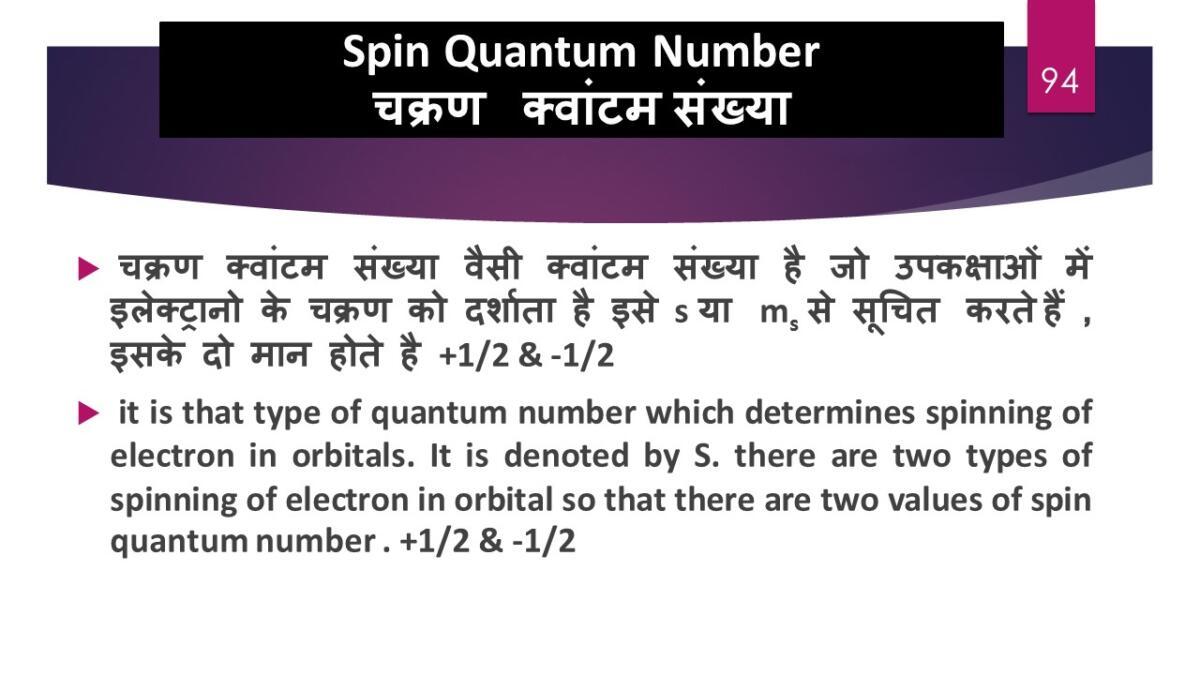 Spin Quantum Number
चक्रण क्वांटम संख्या

94

▶ चक्रण क्वांटम संख्या वैसी क्वांटम संख्या है जो उपकक्षाओं में इलेक्ट्रानो के चक्रण को दर्शाता है इसे s या $m_s$ से सूचित करते हैं , इसके दो मान होते है +1/2 & -1/2

▶ it is that type of quantum number which determines spinning of electron in orbitals. It is denoted by S. there are two types of spinning of electron in orbital so that there are two values of spin quantum number . +1/2 & -1/2